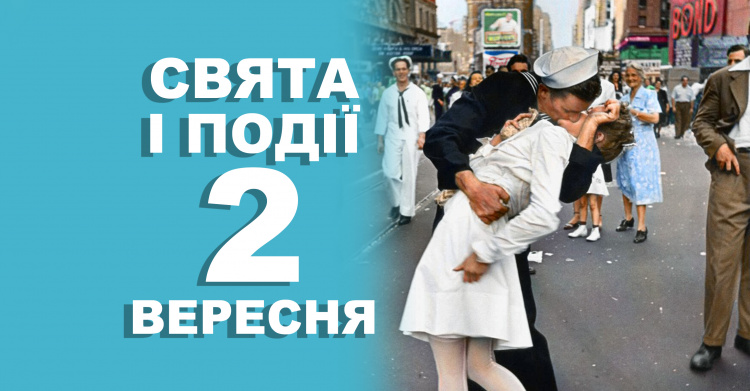 СВЯТА
І ПОДІЇ
2
ВЕРЕСНЯ

BOND